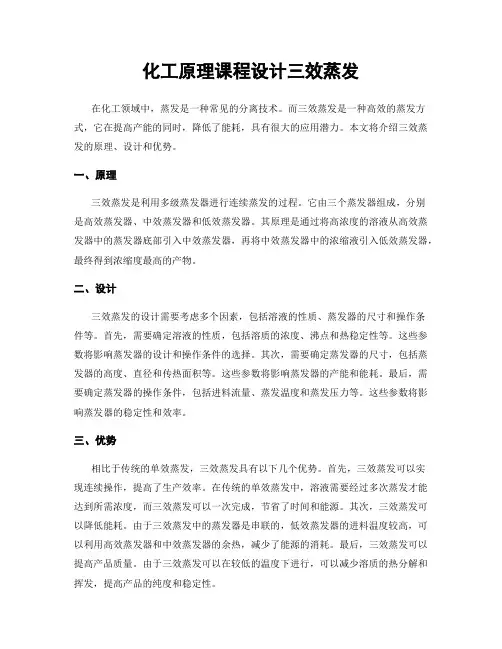 化工原理课程设计三效蒸发

在化工领域中，蒸发是一种常见的分离技术。而三效蒸发是一种高效的蒸发方式，它在提高产能的同时，降低了能耗，具有很大的应用潜力。本文将介绍三效蒸发的原理、设计和优势。

一、原理

三效蒸发是利用多级蒸发器进行连续蒸发的过程。它由三个蒸发器组成，分别是高效蒸发器、中效蒸发器和低效蒸发器。其原理是通过将高浓度的溶液从高效蒸发器中的蒸发器底部引入中效蒸发器，再将中效蒸发器中的浓缩液引入低效蒸发器，最终得到浓缩度最高的产物。

二、设计

三效蒸发的设计需要考虑多个因素，包括溶液的性质、蒸发器的尺寸和操作条件等。首先，需要确定溶液的性质，包括溶质的浓度、沸点和热稳定性等。这些参数将影响蒸发器的设计和操作条件的选择。其次，需要确定蒸发器的尺寸，包括蒸发器的高度、直径和传热面积等。这些参数将影响蒸发器的产能和能耗。最后，需要确定蒸发器的操作条件，包括进料流量、蒸发温度和蒸发压力等。这些参数将影响蒸发器的稳定性和效率。

三、优势

相比于传统的单效蒸发，三效蒸发具有以下几个优势。首先，三效蒸发可以实现连续操作，提高了生产效率。在传统的单效蒸发中，溶液需要经过多次蒸发才能达到所需浓度，而三效蒸发可以一次完成，节省了时间和能源。其次，三效蒸发可以降低能耗。由于三效蒸发中的蒸发器是串联的，低效蒸发器的进料温度较高，可以利用高效蒸发器和中效蒸发器的余热，减少了能源的消耗。最后，三效蒸发可以提高产品质量。由于三效蒸发可以在较低的温度下进行，可以减少溶质的热分解和挥发，提高产品的纯度和稳定性。